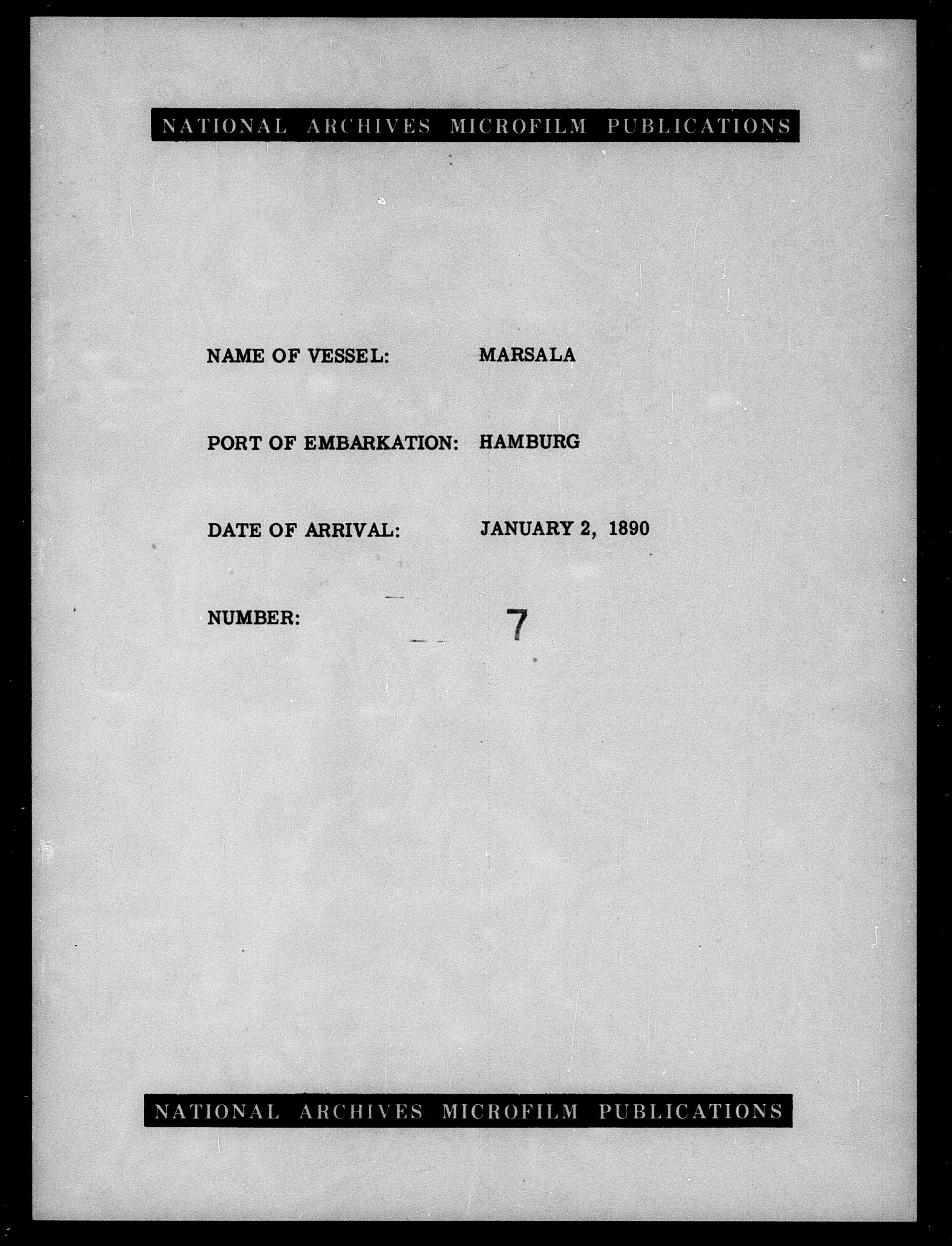 NATIONAL ARCHIVES MICROFILM PUBLICATIONS

NAME OF VESSEL: MARSALA

PORT OF EMBARKATION: HAMBURG

DATE OF ARRIVAL: JANUARY 2, 1890

NUMBER: 7

NATIONAL ARCHIVES MICROFILM PUBLICATIONS